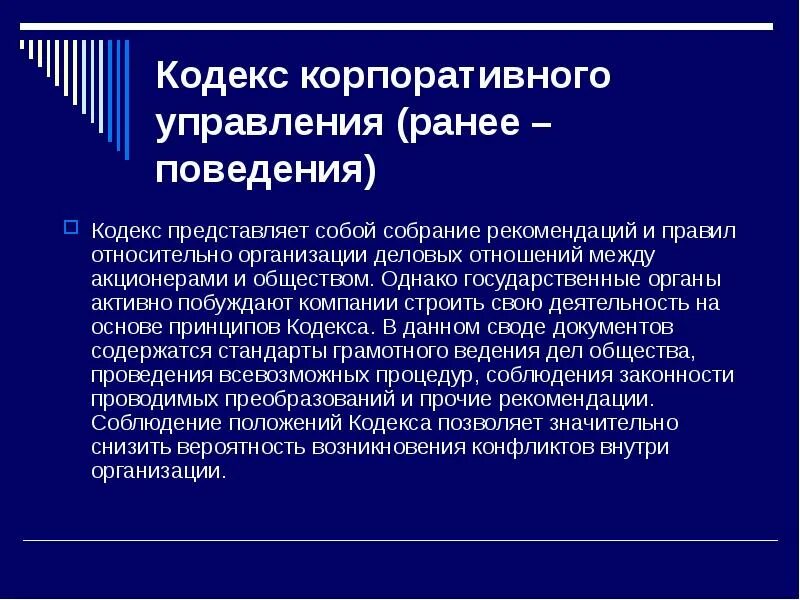 Кодекс корпоративного управления (ранее – поведения)

Кодекс представляет собой собрание рекомендаций и правил относительно организации деловых отношений между акционерами и обществом. Однако государственные органы активно побуждают компании строить свою деятельность на основе принципов Кодекса. В данном своде документов содержатся стандарты грамотного ведения дел общества, проведения всевозможных процедур, соблюдения законности проводимых преобразований и прочие рекомендации. Соблюдение положений Кодекса позволяет значительно снизить вероятность возникновения конфликтов внутри организации.